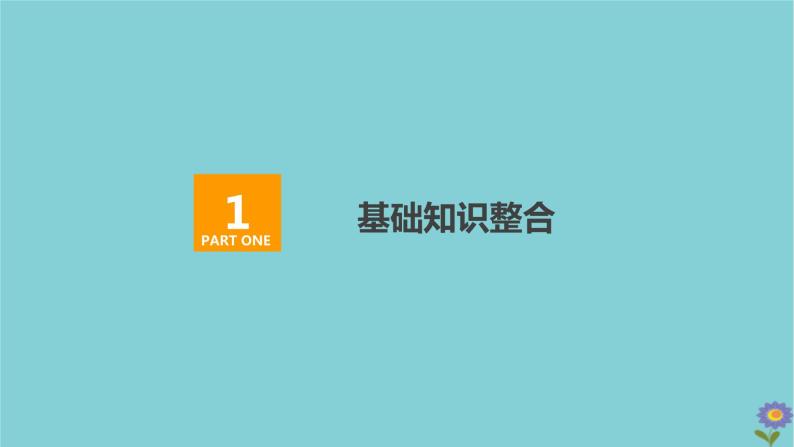 1
PART ONE

基础知识整合